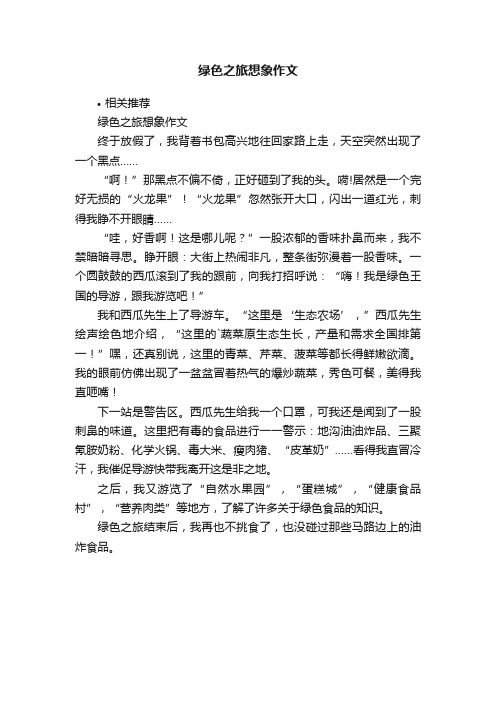 绿色之旅想象作文

• 相关推荐

绿色之旅想象作文

终于放假了，我背着书包高兴地往回家路上走，天空突然出现了一个黑点……

“啊！”那黑点不偏不倚，正好砸到了我的头。嗬!居然是一个完好无损的“火龙果”！“火龙果”忽然张开大口，闪出一道红光，刺得我睁不开眼睛……

“哇，好香啊！这是哪儿呢？”一股浓郁的香味扑鼻而来，我不禁暗暗寻思。睁开眼：大街上热闹非凡，整条街弥漫着一股香味。一个圆鼓鼓的西瓜滚到了我的跟前，向我打招呼说：“嗨！我是绿色王国的导游，跟我游览吧！”

我和西瓜先生上了导游车。“这里是‘生态农场’，”西瓜先生绘声绘色地介绍，“这里的`蔬菜原生态生长，产量和需求全国排第一！”嘿，还真别说，这里的青菜、芹菜、菠菜等都长得鲜嫩欲滴。我的眼前仿佛出现了一盆盆冒着热气的爆炒蔬菜，秀色可餐，美得我直咂嘴！

下一站是警告区。西瓜先生给我一个口罩，可我还是闻到了一股刺鼻的味道。这里把有毒的食品进行一一警示：地沟油油炸品、三聚氰胺奶粉、化学火锅、毒大米、瘦肉猪、“皮革奶”……看得我直冒冷汗，我催促导游快带我离开这是非之地。

之后，我又游览了“自然水果园”，“蛋糕城”，“健康食品村”，“营养肉类”等地方，了解了许多关于绿色食品的知识。

绿色之旅结束后，我再也不挑食了，也没碰过那些马路边上的油炸食品。